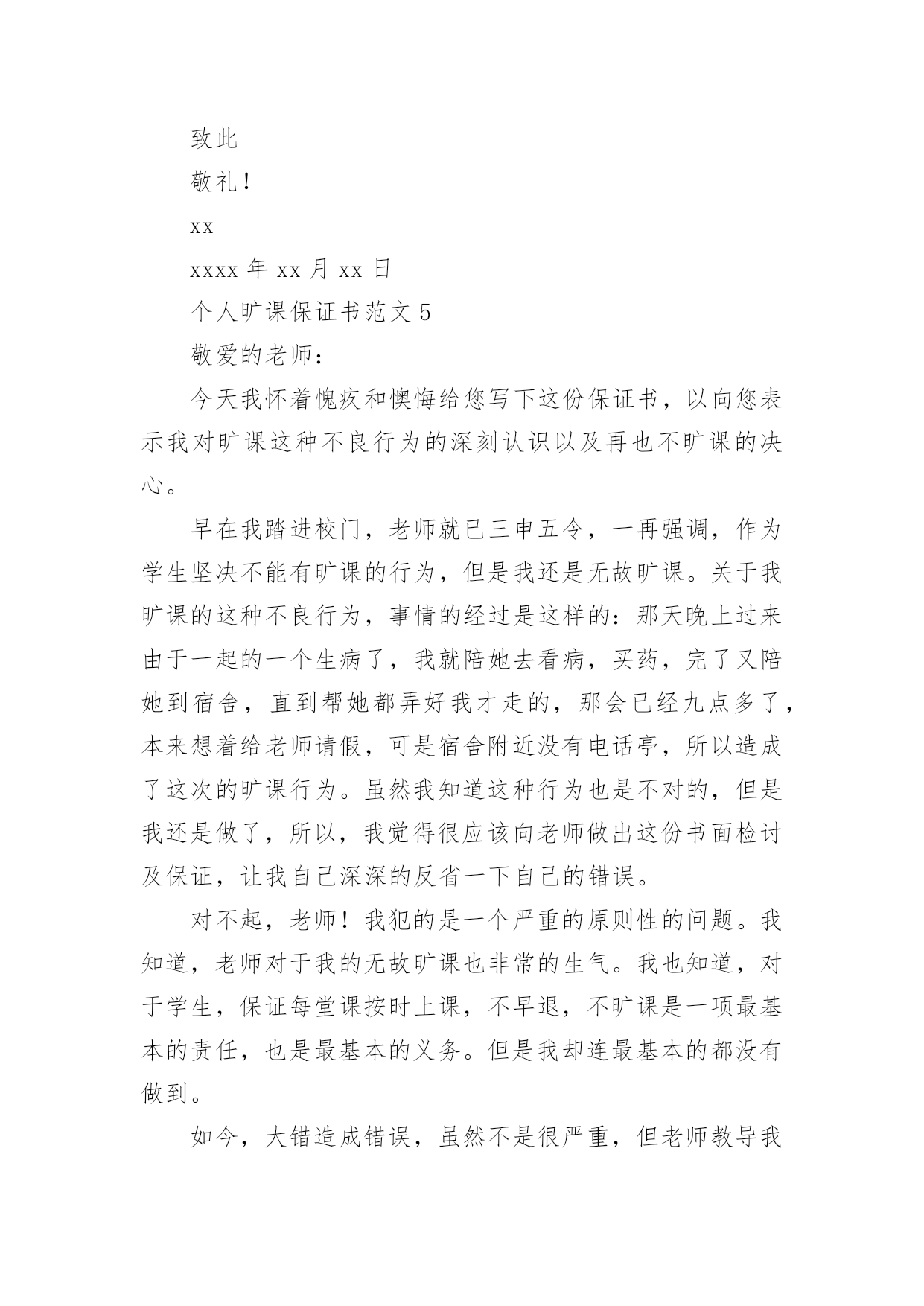 致此

敬礼！

xx

xxxx 年 xx 月 xx 日

个人旷课保证书范文 5

敬爱的老师：

今天我怀着愧疚和懊悔给您写下这份保证书，以向您表示我对旷课这种不良行为的深刻认识以及再也不旷课的决心。

早在我踏进校门，老师就已三申五令，一再强调，作为学生坚决不能有旷课的行为，但是我还是无故旷课。关于我旷课的这种不良行为，事情的经过是这样的：那天晚上过来由于一起的一个生病了，我就陪她去看病，买药，完了又陪她到宿舍，直到帮她都弄好我才走的，那会已经九点多了，本来想着给老师请假，可是宿舍附近没有电话亭，所以造成了这次的旷课行为。虽然我知道这种行为也是不对的，但是我还是做了，所以，我觉得很应该向老师做出这份书面检讨及保证，让我自己深深的反省一下自己的错误。

对不起，老师！我犯的是一个严重的原则性的问题。我知道，老师对于我的无故旷课也非常的生气。我也知道，对于学生，保证每堂课按时上课，不早退，不旷课是一项最基本的责任，也是最基本的义务。但是我却连最基本的都没有做到。

如今，大错造成错误，虽然不是很严重，但老师教导我